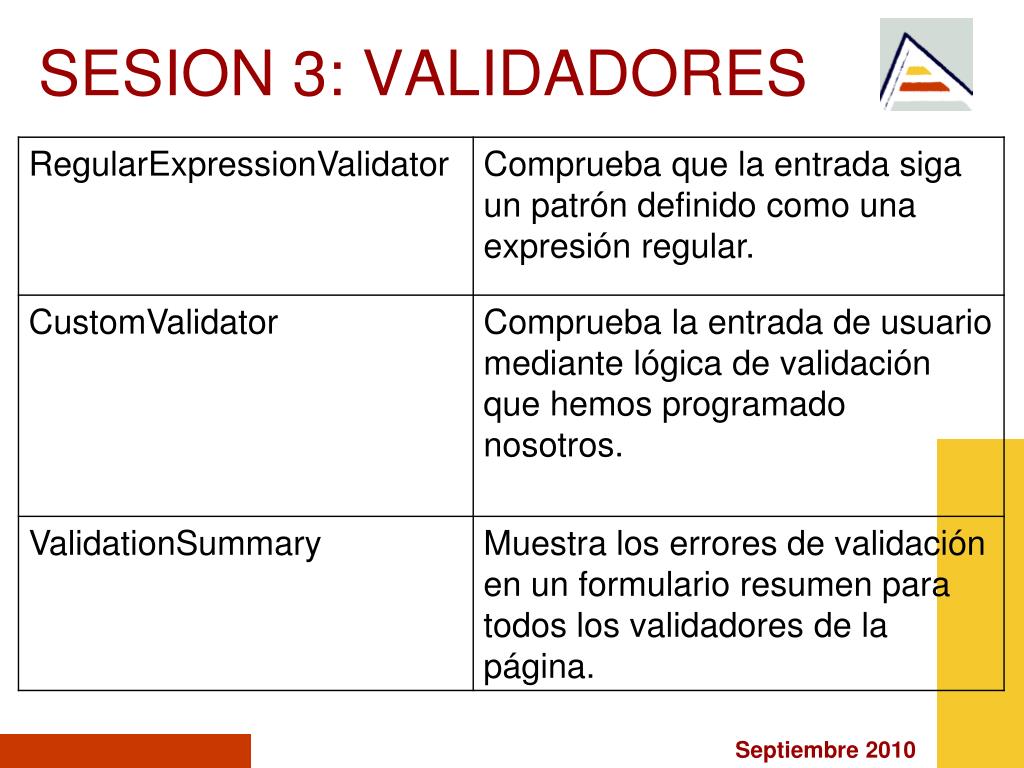 SESION 3: VALIDADORES

| RegularExpressionValidator | Comprueba que la entrada siga un patrón definido como una expresión regular. |
|---|---|
| CustomValidator | Comprueba la entrada de usuario mediante lógica de validación que hemos programado nosotros. |
| ValidationSummary | Muestra los errores de validación en un formulario resumen para todos los validadores de la página. |

Septiembre 2010